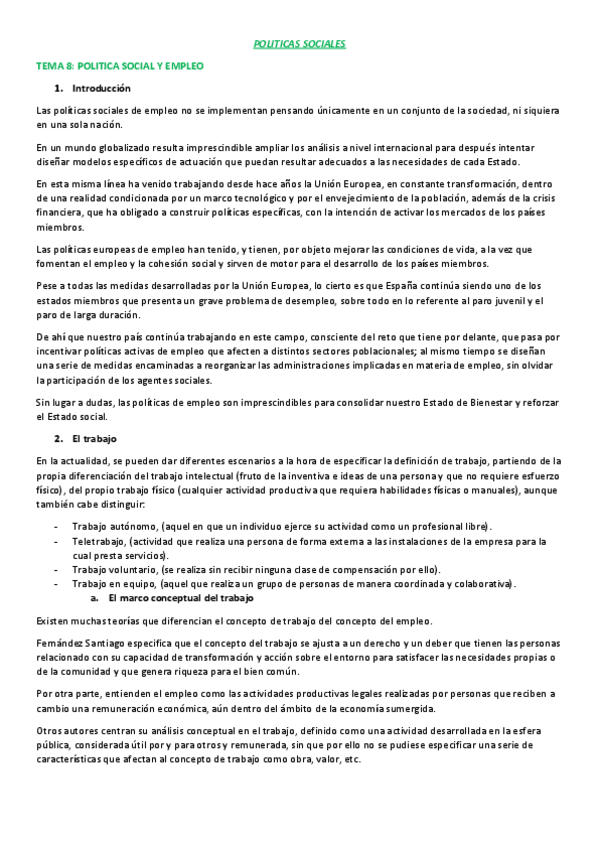 POLITICAS SOCIALES

TEMA 8: POLITICA SOCIAL Y EMPLEO

1. Introducción

Las políticas sociales de empleo no se implementan pensando únicamente en un conjunto de la sociedad, ni siquiera en una sola nación.

En un mundo globalizado resulta imprescindible ampliar los análisis a nivel internacional para después intentar diseñar modelos específicos de actuación que puedan resultar adecuados a las necesidades de cada Estado.

En esta misma línea ha venido trabajando desde hace años la Unión Europea, en constante transformación, dentro de una realidad condicionada por un marco tecnológico y por el envejecimiento de la población, además de la crisis financiera, que ha obligado a construir políticas específicas, con la intención de activar los mercados de los países miembros.

Las políticas europeas de empleo han tenido, y tienen, por objeto mejorar las condiciones de vida, a la vez que fomentan el empleo y la cohesión social y sirven de motor para el desarrollo de los países miembros.

Pese a todas las medidas desarrolladas por la Unión Europea, lo cierto es que España continúa siendo uno de los estados miembros que presenta un grave problema de desempleo, sobre todo en lo referente al paro juvenil y el paro de larga duración.

De ahí que nuestro país continúa trabajando en este campo, consciente del reto que tiene por delante, que pasa por incentivar políticas activas de empleo que afecten a distintos sectores poblacionales; al mismo tiempo se diseñan una serie de medidas encaminadas a reorganizar las administraciones implicadas en materia de empleo, sin olvidar la participación de los agentes sociales.

Sin lugar a dudas, las políticas de empleo son imprescindibles para consolidar nuestro Estado de Bienestar y reforzar el Estado social.

2. El trabajo

En la actualidad, se pueden dar diferentes escenarios a la hora de especificar la definición de trabajo, partiendo de la propia diferenciación del trabajo intelectual (fruto de la inventiva e ideas de una persona y que no requiere esfuerzo físico), del propio trabajo físico (cualquier actividad productiva que requiera habilidades físicas o manuales), aunque también cabe distinguir:

- Trabajo autónomo, (aquel en que un individuo ejerce su actividad como un profesional libre).
- Teletrabajo, (actividad que realiza una persona de forma externa a las instalaciones de la empresa para la cual presta servicios).
- Trabajo voluntario, (se realiza sin recibir ninguna clase de compensación por ello).
- Trabajo en equipo, (aquel que realiza un grupo de personas de manera coordinada y colaborativa).

a. El marco conceptual del trabajo

Existen muchas teorías que diferencian el concepto de trabajo del concepto del empleo.

Fernández Santiago especifica que el concepto del trabajo se ajusta a un derecho y un deber que tienen las personas relacionado con su capacidad de transformación y acción sobre el entorno para satisfacer las necesidades propias o de la comunidad y que genera riqueza para el bien común.

Por otra parte, entienden el empleo como las actividades productivas legales realizadas por personas que reciben a cambio una remuneración económica, aún dentro del ámbito de la economía sumergida.

Otros autores centran su análisis conceptual en el trabajo, definido como una actividad desarrollada en la esfera pública, considerada útil por y para otros y remunerada, sin que por ello no se pudiese especificar una serie de características que afectan al concepto de trabajo como obra, valor, etc.